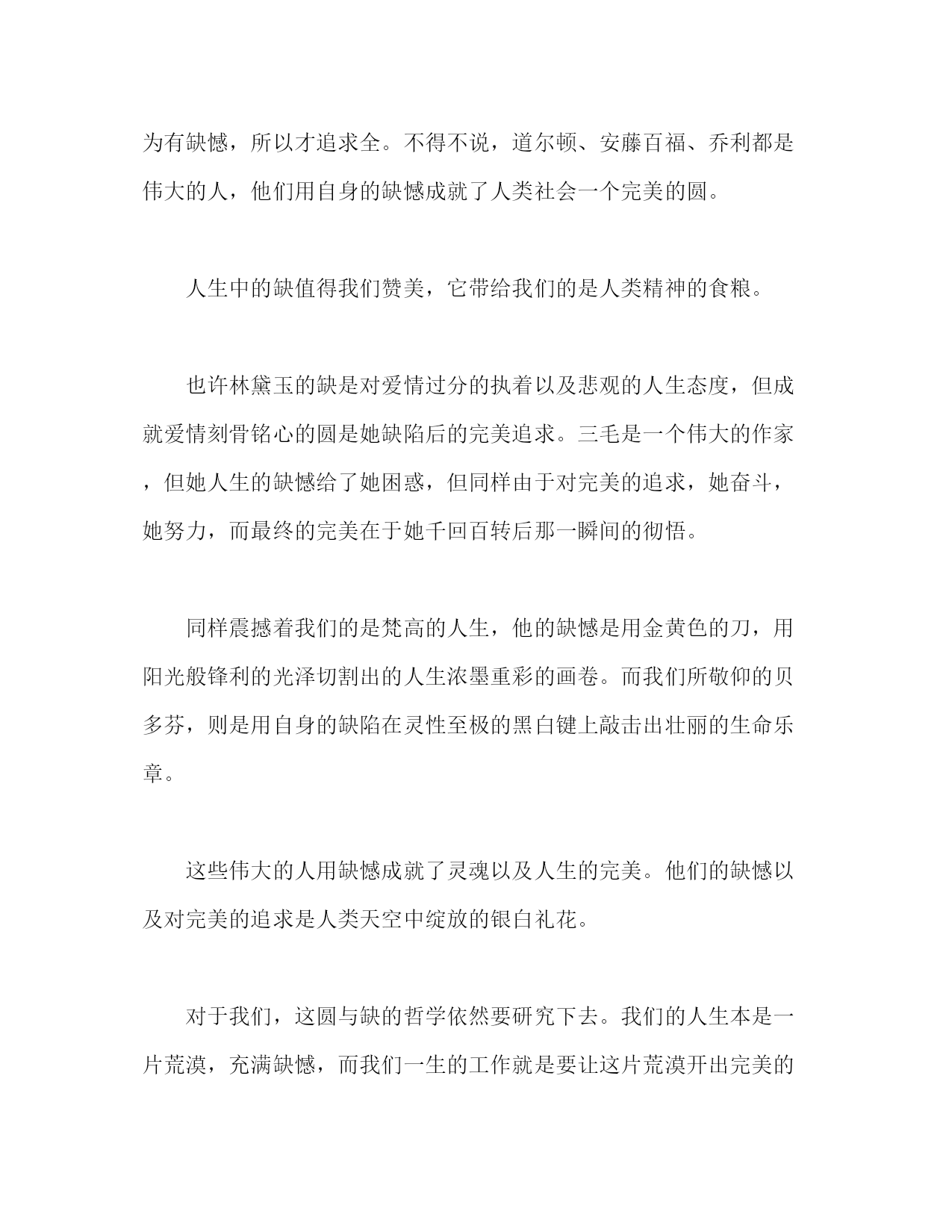 为有缺憾，所以才追求全。不得不说，道尔顿、安藤百福、乔利都是伟大的人，他们用自身的缺憾成就了人类社会一个完美的圆。

人生中的缺值得我们赞美，它带给我们的是人类精神的食粮。

也许林黛玉的缺是对爱情过分的执着以及悲观的人生态度，但成就爱情刻骨铭心的圆是她缺陷后的完美追求。三毛是一个伟大的作家，但她人生的缺憾给了她困惑，但同样由于对完美的追求，她奋斗，她努力，而最终的完美在于她千回百转后那一瞬间的彻悟。

同样震撼着我们的是梵高的人生，他的缺憾是用金黄色的刀，用阳光般锋利的光泽切割出的人生浓墨重彩的画卷。而我们所敬仰的贝多芬，则是用自身的缺陷在灵性至极的黑白键上敲击出壮丽的生命乐章。

这些伟大的人用缺憾成就了灵魂以及人生的完美。他们的缺憾以及对完美的追求是人类天空中绽放的银白礼花。

对于我们，这圆与缺的哲学依然要研究下去。我们的人生本是一片荒漠，充满缺憾，而我们一生的工作就是要让这片荒漠开出完美的